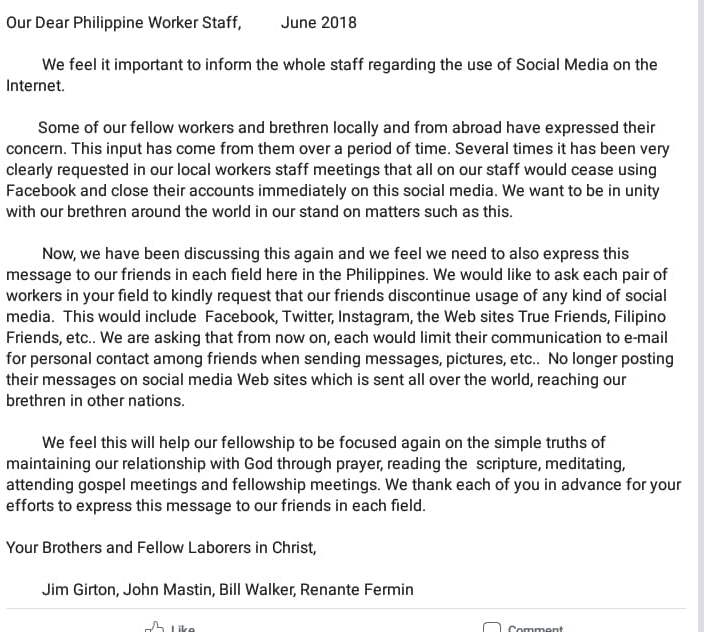 Our Dear Philippine Worker Staff, June 2018

We feel it important to inform the whole staff regarding the use of Social Media on the Internet.

Some of our fellow workers and brethren locally and from abroad have expressed their concern. This input has come from them over a period of time. Several times it has been very clearly requested in our local workers staff meetings that all on our staff would cease using Facebook and close their accounts immediately on this social media. We want to be in unity with our brethren around the world in our stand on matters such as this.

Now, we have been discussing this again and we feel we need to also express this message to our friends in each field here in the Philippines. We would like to ask each pair of workers in your field to kindly request that our friends discontinue usage of any kind of social media. This would include Facebook, Twitter, Instagram, the Web sites True Friends, Filipino Friends, etc.. We are asking that from now on, each would limit their communication to e-mail for personal contact among friends when sending messages, pictures, etc.. No longer posting their messages on social media Web sites which is sent all over the world, reaching our brethren in other nations.

We feel this will help our fellowship to be focused again on the simple truths of maintaining our relationship with God through prayer, reading the scripture, meditating, attending gospel meetings and fellowship meetings. We thank each of you in advance for your efforts to express this message to our friends in each field.

Your Brothers and Fellow Laborers in Christ,

Jim Girton, John Mastin, Bill Walker, Renante Fermin

Like

Comment